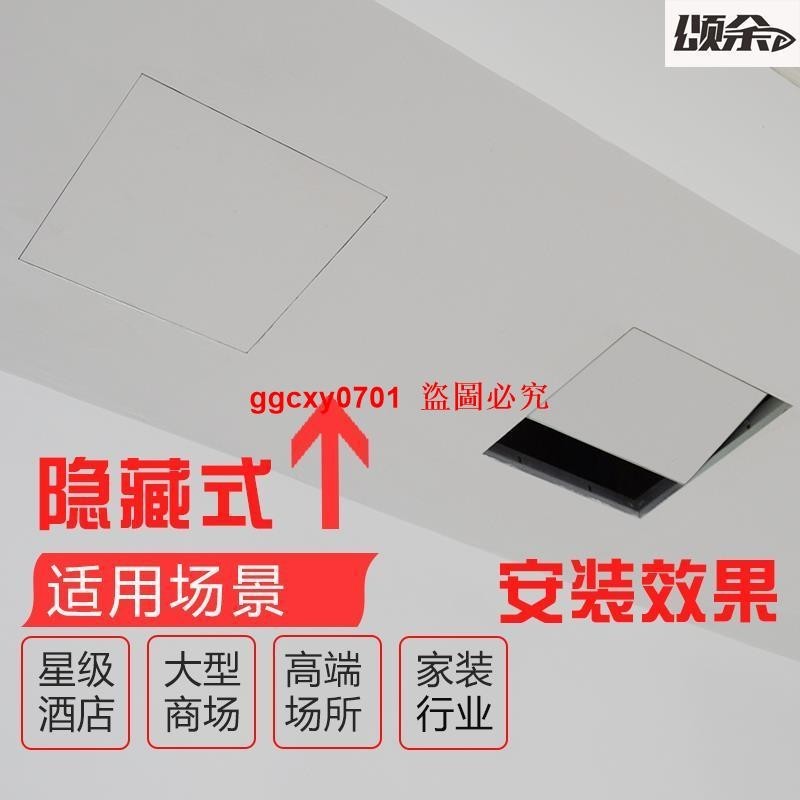 颂余

ggcxy0701 盜圖必究

隐藏式

适用场景

安裝效果

星级酒店

大型商场

高端场所

家装行业